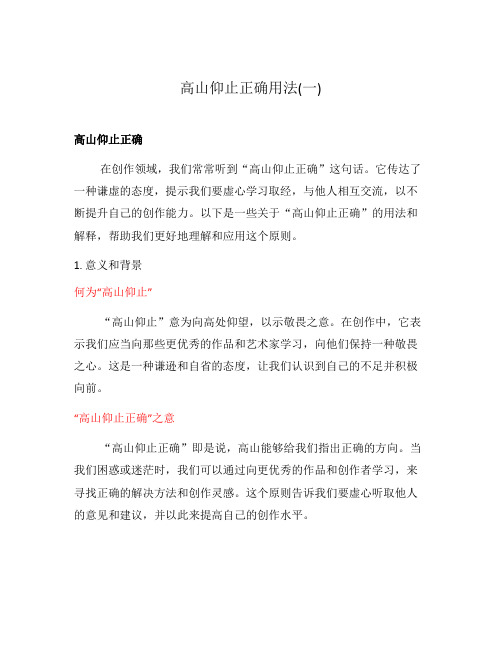 高山仰止正确用法(一)

高山仰止正确

在创作领域，我们常常听到“高山仰止正确”这句话。它传达了一种谦虚的态度，提示我们要虚心学习取经，与他人相互交流，以不断提升自己的创作能力。以下是一些关于“高山仰止正确”的用法和解释，帮助我们更好地理解和应用这个原则。

1. 意义和背景

何为“高山仰止”

“高山仰止”意为向高处仰望，以示敬畏之意。在创作中，它表示我们应当向那些更优秀的作品和艺术家学习，向他们保持一种敬畏之心。这是一种谦逊和自省的态度，让我们认识到自己的不足并积极向前。

“高山仰止正确”之意

“高山仰止正确”即是说，高山能够给我们指出正确的方向。当我们困惑或迷茫时，我们可以通过向更优秀的作品和创作者学习，来寻找正确的解决方法和创作灵感。这个原则告诉我们要虚心听取他人的意见和建议，并以此来提高自己的创作水平。